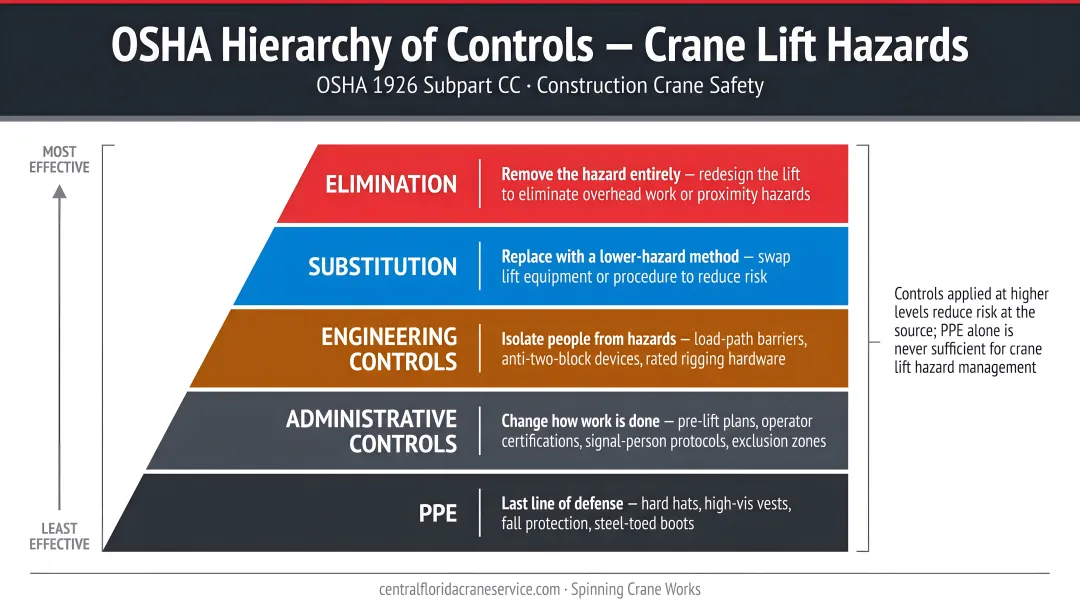 OSHA Hierarchy of Controls — Crane Lift Hazards
OSHA 1926 Subpart CC · Construction Crane Safety

MOST EFFECTIVE

LEAST EFFECTIVE

ELIMINATION
Remove the hazard entirely — redesign the lift to eliminate overhead work or proximity hazards

SUBSTITUTION
Replace with a lower-hazard method — swap lift equipment or procedure to reduce risk

ENGINEERING CONTROLS
Isolate people from hazards — load-path barriers, anti-two-block devices, rated rigging hardware

ADMINISTRATIVE CONTROLS
Change how work is done — pre-lift plans, operator certifications, signal-person protocols, exclusion zones

PPE
Last line of defense — hard hats, high-vis vests, fall protection, steel-toed boots

Controls applied at higher levels reduce risk at the source; PPE alone is never sufficient for crane lift hazard management

centralfloridacraneservice.com · Spinning Crane Works